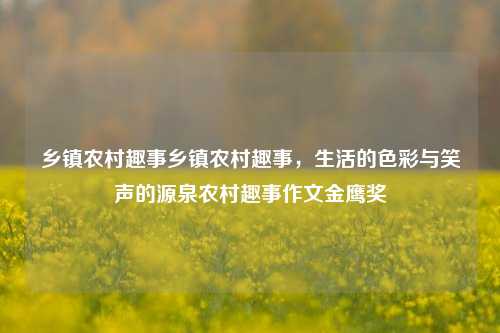 乡镇农村趣事乡镇农村趣事，生活的色彩与笑声的源泉农村趣事作文金鹰奖